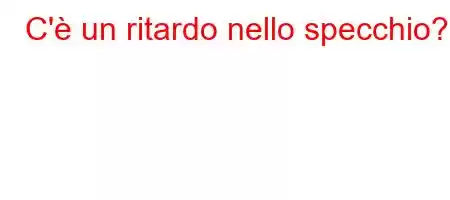 C'è un ritardo nello specchio?